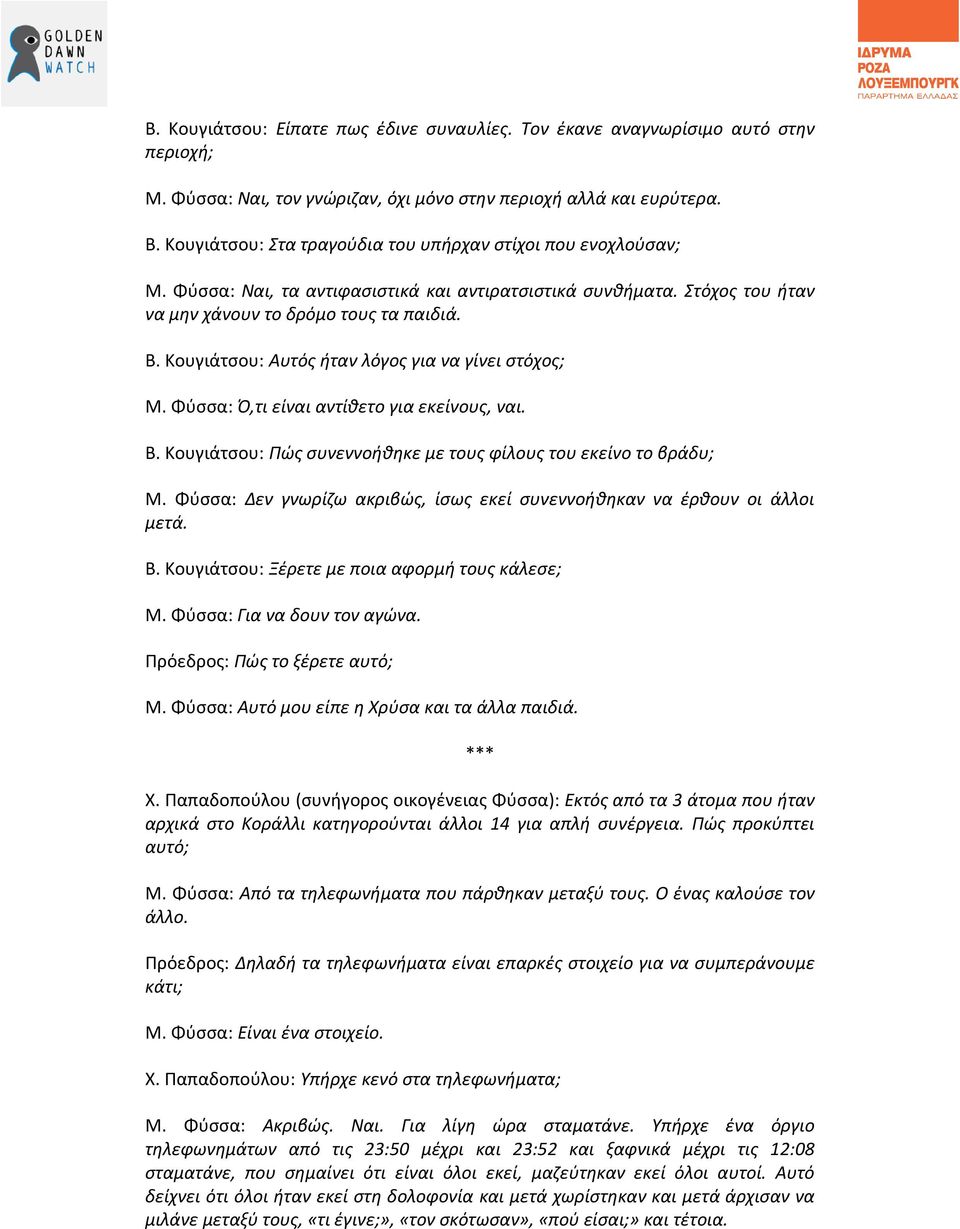 GOLDEN DAWN WATCH

ΙΔΡΥΜΑ ΡΟΖΑ ΛΟΥΞΕΜΠΟΥΡΓΚ ΠΑΡΑΡΤΗΜΑ ΕΛΛΑΔΑΣ

Β. Κουγιάτσου: Είπατε πως έδινε συναυλίες. Τον έκανε αναγνωρίσιμο αυτό στην περιοχή;

Μ. Φύσσα: Ναι, τον γνώριζαν, όχι μόνο στην περιοχή αλλά και ευρύτερα.

Β. Κουγιάτσου: Στα τραγούδια του υπήρχαν στίχοι που ενοχλούσαν;

Μ. Φύσσα: Ναι, τα αντιφασιστικά και αντιρατσιστικά συνθήματα. Στόχος του ήταν να μην χάνουν το δρόμο τους τα παιδιά.

Β. Κουγιάτσου: Αυτός ήταν λόγος για να γίνει στόχος;

Μ. Φύσσα: Ό,τι είναι αντίθετο για εκείνους, ναι.

Β. Κουγιάτσου: Πώς συνεννοήθηκε με τους φίλους του εκείνο το βράδυ;

Μ. Φύσσα: Δεν γνωρίζω ακριβώς, ίσως εκεί συνεννοήθηκαν να έρθουν οι άλλοι μετά.

Β. Κουγιάτσου: Ξέρετε με ποια αφορμή τους κάλεσε;

Μ. Φύσσα: Για να δουν τον αγώνα.

Πρόεδρος: Πώς το ξέρετε αυτό;

Μ. Φύσσα: Αυτό μου είπε η Χρύσα και τα άλλα παιδιά.

***

Χ. Παπαδοπούλου (συνήγορος οικογένειας Φύσσα): Εκτός από τα 3 άτομα που ήταν αρχικά στο Κοράλλι κατηγορούνται άλλοι 14 για απλή συνέργεια. Πώς προκύπτει αυτό;

Μ. Φύσσα: Από τα τηλεφωνήματα που πάρθηκαν μεταξύ τους. Ο ένας καλούσε τον άλλο.

Πρόεδρος: Δηλαδή τα τηλεφωνήματα είναι επαρκές στοιχείο για να συμπεράνουμε κάτι;

Μ. Φύσσα: Είναι ένα στοιχείο.

Χ. Παπαδοπούλου: Υπήρχε κενό στα τηλεφωνήματα;

Μ. Φύσσα: Ακριβώς. Ναι. Για λίγη ώρα σταματάνε. Υπήρχε ένα όργιο τηλεφωνημάτων από τις 23:50 μέχρι και 23:52 και ξαφνικά μέχρι τις 12:08 σταματάνε, που σημαίνει ότι είναι όλοι εκεί, μαζεύτηκαν εκεί όλοι αυτοί. Αυτό δείχνει ότι όλοι ήταν εκεί στη δολοφονία και μετά χωρίστηκαν και μετά άρχισαν να μιλάνε μεταξύ τους, «τι έγινε;», «τον σκότωσαν», «πού είσαι;» και τέτοια.